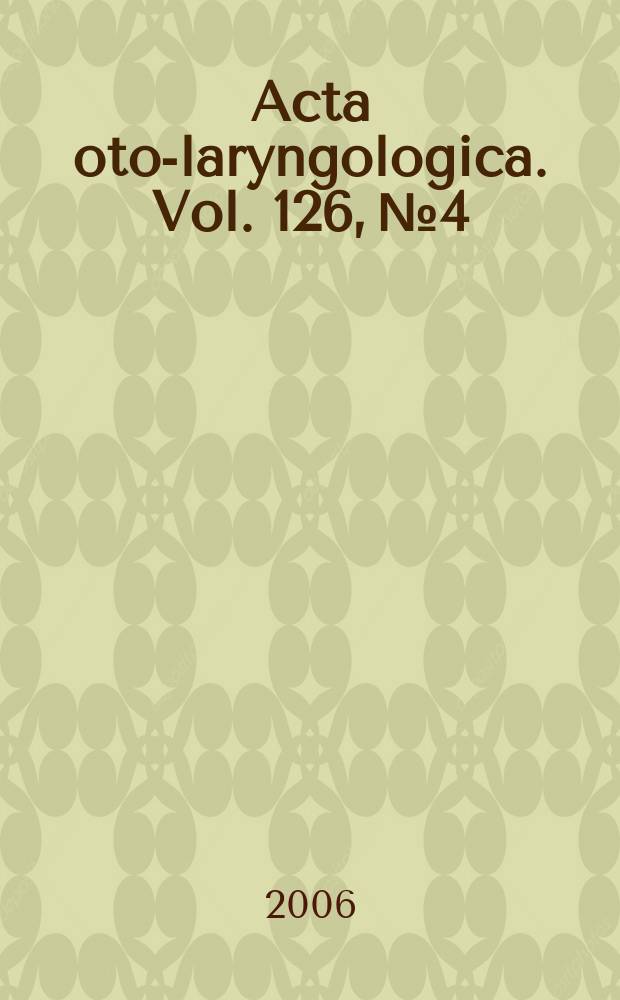 Acta oto-laryngologica. Vol. 126, №4

2006